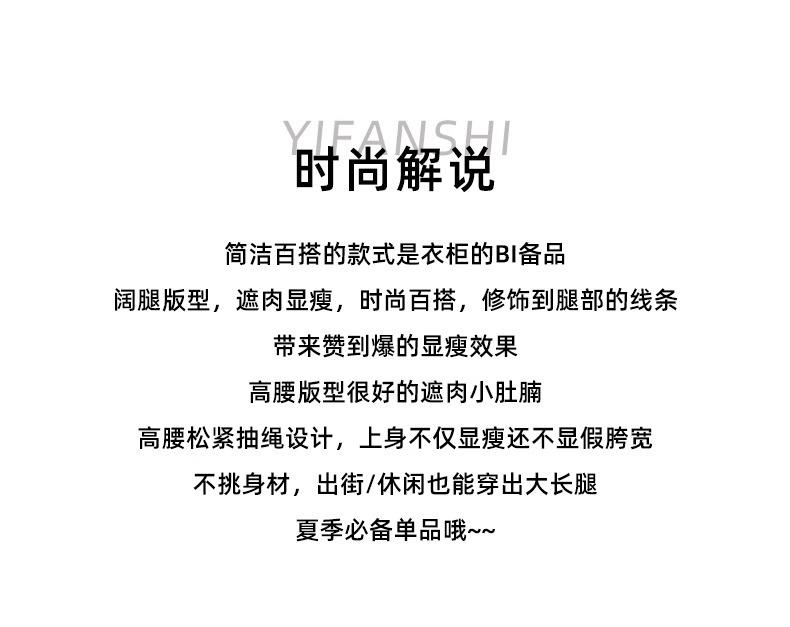 YIFANSHI
时尚解说

简洁百搭的款式是衣柜的BI备品

阔腿版型，遮肉显瘦，时尚百搭，修饰到腿部的线条

带来赞到爆的显瘦效果

高腰版型很好的遮肉小肚腩

高腰松紧抽绳设计，上身不仅显瘦还不显假胯宽

不挑身材，出街/休闲也能穿出大长腿

夏季必备单品哦~~